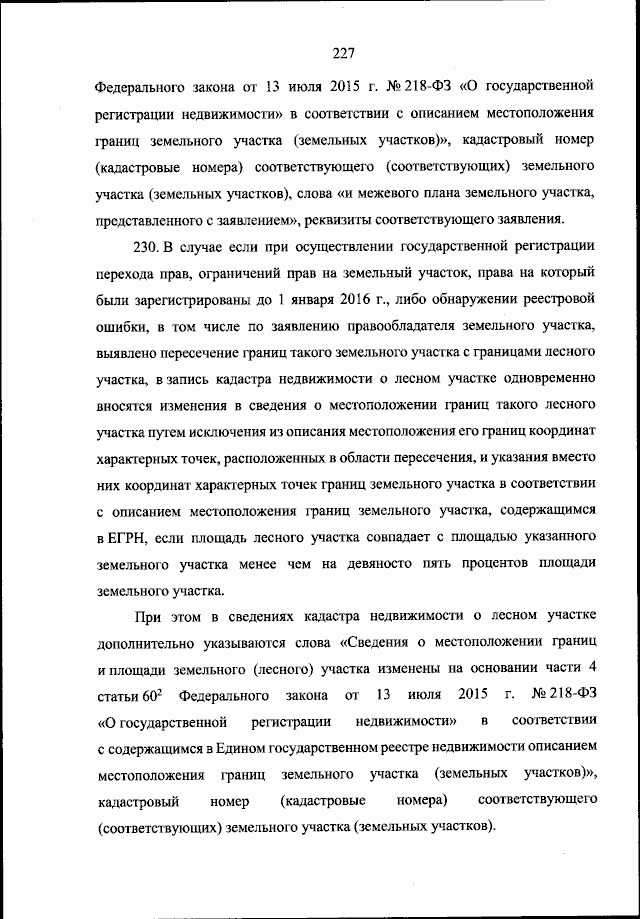 227

Федерального закона от 13 июля 2015 г. № 218-ФЗ «О государственной регистрации недвижимости» в соответствии с описанием местоположения границ земельного участка (земельных участков)», кадастровый номер (кадастровые номера) соответствующего (соответствующих) земельного участка (земельных участков), слова «и межевого плана земельного участка, представленного с заявлением», реквизиты соответствующего заявления.

230. В случае если при осуществлении государственной регистрации перехода прав, ограничений прав на земельный участок, права на который были зарегистрированы до 1 января 2016 г., либо обнаружении реестровой ошибки, в том числе по заявлению правообладателя земельного участка, выявлено пересечение границ такого земельного участка с границами лесного участка, в запись кадастра недвижимости о лесном участке одновременно вносятся изменения в сведения о местоположении границ такого лесного участка путем исключения из описания местоположения его границ координат характерных точек, расположенных в области пересечения, и указания вместо них координат характерных точек границ земельного участка в соответствии с описанием местоположения границ земельного участка, содержащимся в ЕГРН, если площадь лесного участка совпадает с площадью указанного земельного участка менее чем на девяносто пять процентов площади земельного участка.

При этом в сведениях кадастра недвижимости о лесном участке дополнительно указываются слова «Сведения о местоположении границ и площади земельного (лесного) участка изменены на основании части 4 статьи $60^2$ Федерального закона от 13 июля 2015 г. № 218-ФЗ «О государственной регистрации недвижимости» в соответствии с содержащимся в Едином государственном реестре недвижимости описанием местоположения границ земельного участка (земельных участков)», кадастровый номер (кадастровые номера) соответствующего (соответствующих) земельного участка (земельных участков).